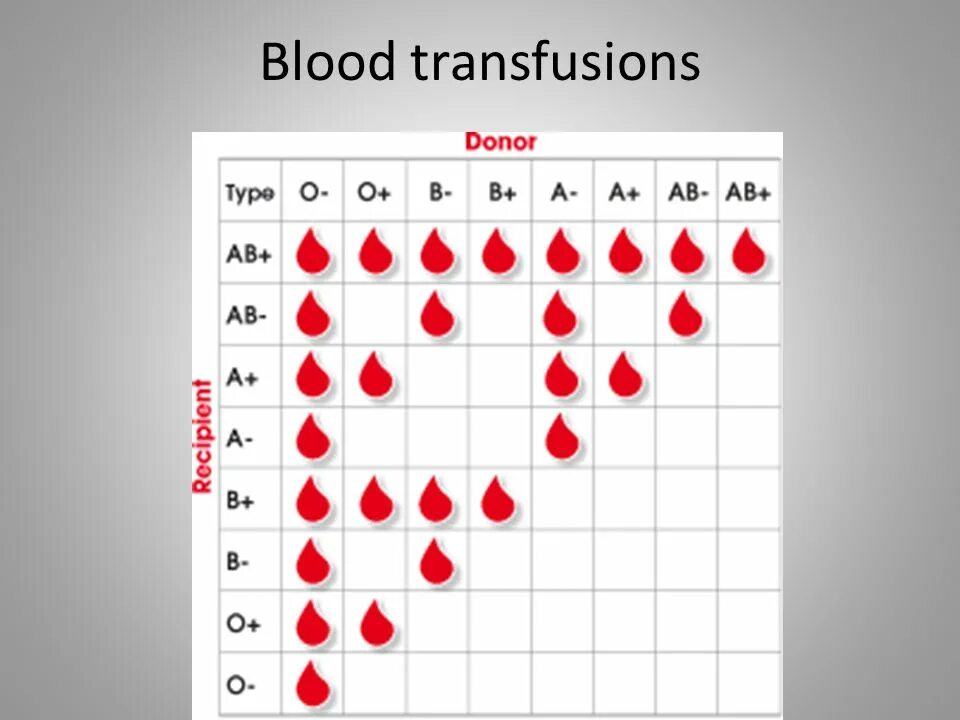 Blood transfusions

Donor

Recipient

| Type | O- | O+ | B- | B+ | A- | A+ | AB- | AB+ |
|---|---|---|---|---|---|---|---|---|
| AB+ | | | | | | | | |
| AB- | | | | | | | | |
| A+ | | | | | | | | |
| A- | | | | | | | | |
| B+ | | | | | | | | |
| B- | | | | | | | | |
| O+ | | | | | | | | |
| O- | | | | | | | | |